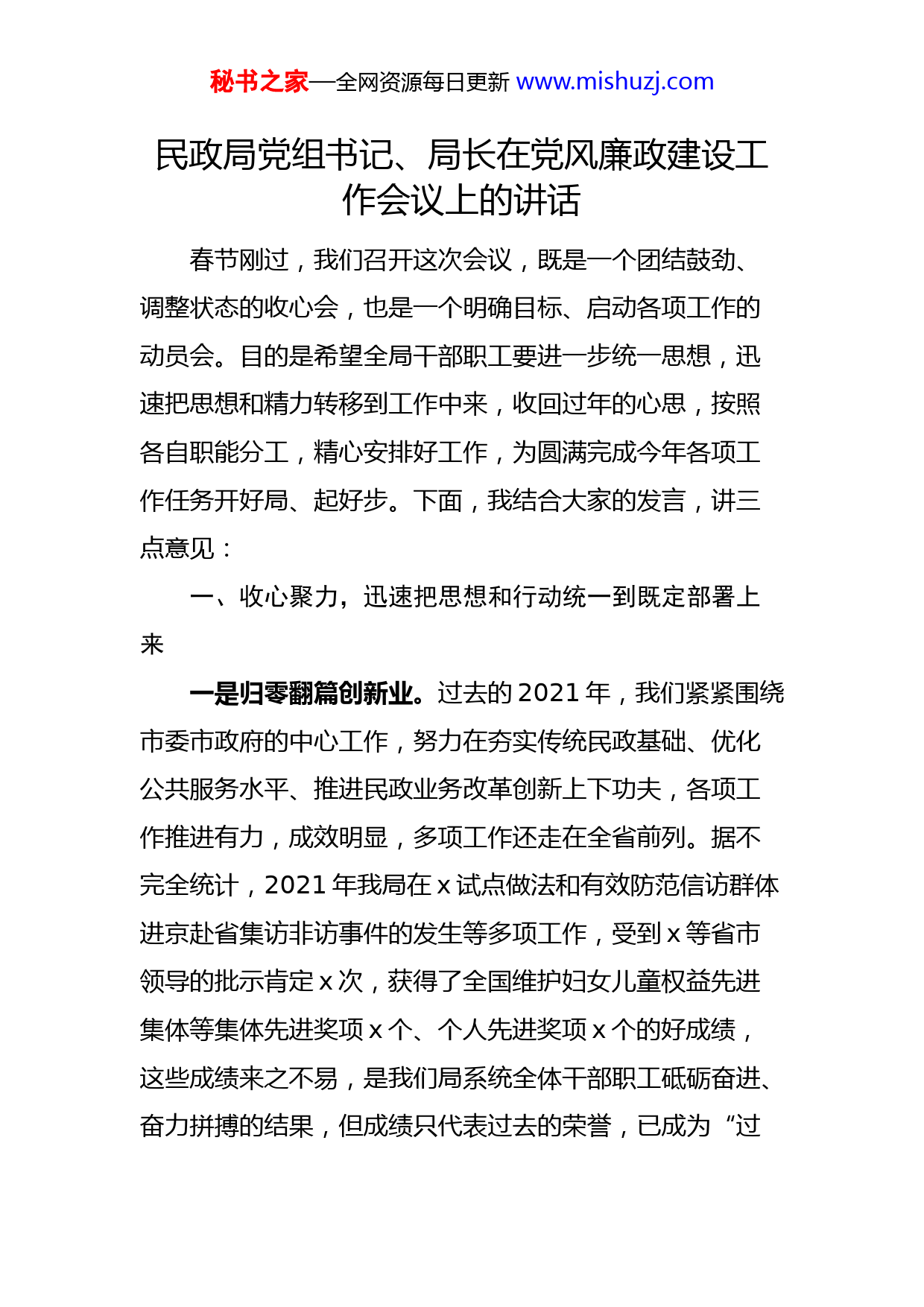 秘书之家—全网资源每日更新 www.mishuzj.com

民政局党组书记、局长在党风廉政建设工作会议上的讲话

春节刚过，我们召开这次会议，既是一个团结鼓劲、调整状态的收心会，也是一个明确目标、启动各项工作的动员会。目的是希望全局干部职工要进一步统一思想，迅速把思想和精力转移到工作中来，收回过年的心思，按照各自职能分工，精心安排好工作，为圆满完成今年各项工作任务开好局、起好步。下面，我结合大家的发言，讲三点意见：

一、收心聚力，迅速把思想和行动统一到既定部署上来

一是归零翻篇创新业。过去的 2021 年，我们紧紧围绕市委市政府的中心工作，努力在夯实传统民政基础、优化公共服务水平、推进民政业务改革创新上下功夫，各项工作推进有力，成效明显，多项工作还走在全省前列。据不完全统计，2021 年我局在 x 试点做法和有效防范信访群体进京赴省集访非访事件的发生等多项工作，受到 x 等省市领导的批示肯定 x 次，获得了全国维护妇女儿童权益先进集体等集体先进奖项 x 个、个人先进奖项 x 个的好成绩，这些成绩来之不易，是我们局系统全体干部职工砥砺奋进、奋力拼搏的结果，但成绩只代表过去的荣誉，已成为“过